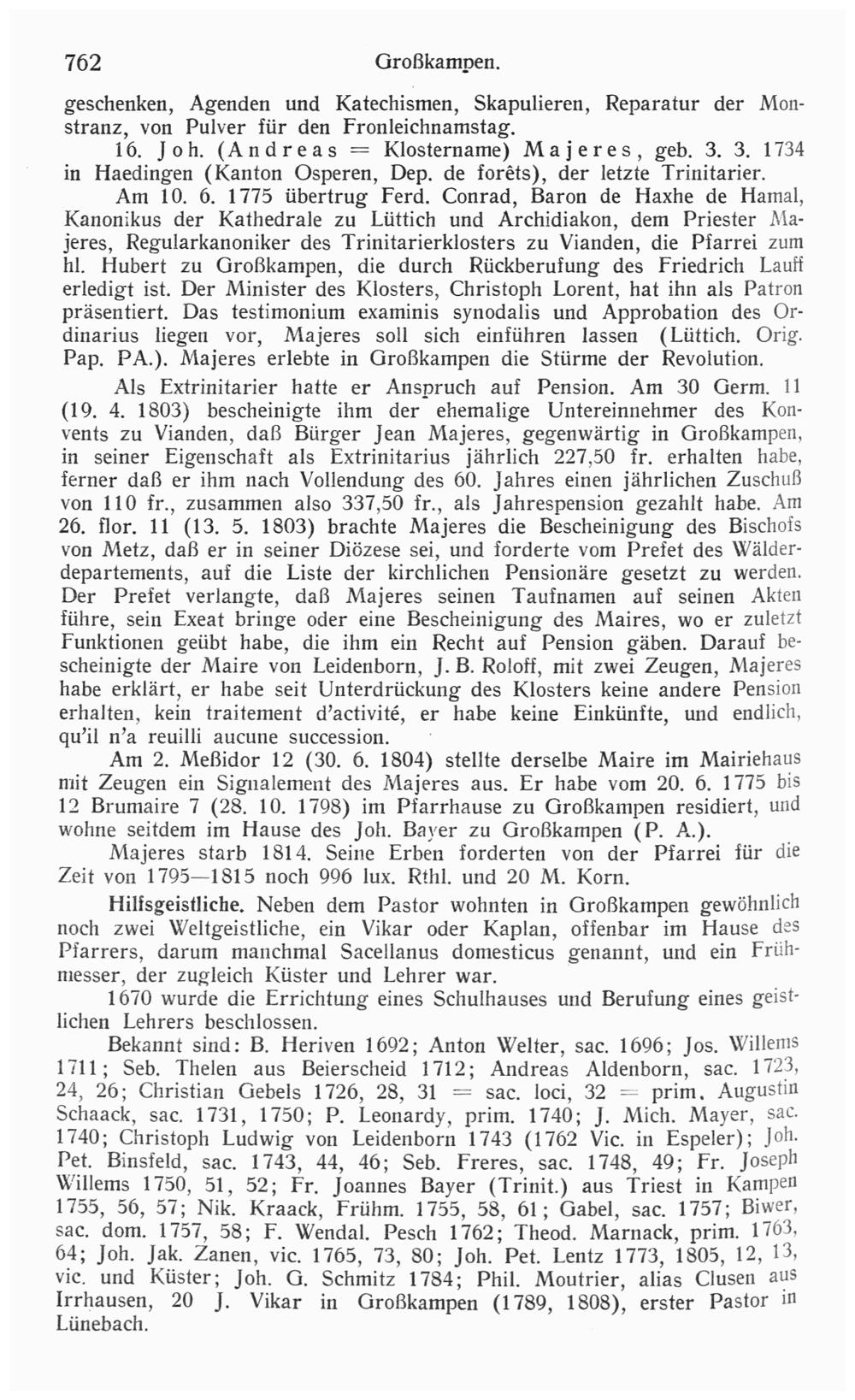 762 Großkampen.

geschenken, Agenden und Katechismen, Skapulieren, Reparatur der Monstranz, von Pulver für den Fronleichnamstag.

16. Joh. (Andreas = Klostername) Majeres, geb. 3. 3. 1734 in Haedingen (Kanton Osperen, Dep. de forêts), der letzte Trinitarier.

Am 10. 6. 1775 übertrug Ferd. Conrad, Baron de Haxhe de Hamal, Kanonikus der Kathedrale zu Lüttich und Archidiakon, dem Priester Majeres, Regularkanoniker des Trinitarierklosters zu Vianden, die Pfarrei zum hl. Hubert zu Großkampen, die durch Rückberufung des Friedrich Lauff erledigt ist. Der Minister des Klosters, Christoph Lorent, hat ihn als Patron präsentiert. Das testimonium examinis synodalis und Approbation des Ordinarius liegen vor, Majeres soll sich einführen lassen (Lüttich. Orig. Pap. PA.). Majeres erlebte in Großkampen die Stürme der Revolution.

Als Extrinitarier hatte er Anspruch auf Pension. Am 30 Germ. 11 (19. 4. 1803) bescheinigte ihm der ehemalige Untereinnehmer des Konvents zu Vianden, daß Bürger Jean Majeres, gegenwärtig in Großkampen, in seiner Eigenschaft als Extrinitarius jährlich 227,50 fr. erhalten habe, ferner daß er ihm nach Vollendung des 60. Jahres einen jährlichen Zuschuß von 110 fr., zusammen also 337,50 fr., als Jahrespension gezahlt habe. Am 26. flor. 11 (13. 5. 1803) brachte Majeres die Bescheinigung des Bischofs von Metz, daß er in seiner Diözese sei, und forderte vom Prefet des Wälderdepartements, auf die Liste der kirchlichen Pensionäre gesetzt zu werden. Der Prefet verlangte, daß Majeres seinen Taufnamen auf seinen Akten führe, sein Exeat bringe oder eine Bescheinigung des Maires, wo er zuletzt Funktionen geübt habe, die ihm ein Recht auf Pension gäben. Darauf bescheinigte der Maire von Leidenborn, J. B. Roloff, mit zwei Zeugen, Majeres habe erklärt, er habe seit Unterdrückung des Klosters keine andere Pension erhalten, kein traitement d'activité, er habe keine Einkünfte, und endlich, qu'il n'a reuilli aucune succession.

Am 2. Meßidor 12 (30. 6. 1804) stellte derselbe Maire im Mairiehaus mit Zeugen ein Signalement des Majeres aus. Er habe vom 20. 6. 1775 bis 12 Brumaire 7 (28. 10. 1798) im Pfarrhause zu Großkampen residiert, und wohne seitdem im Hause des Joh. Bayer zu Großkampen (P. A.).

Majeres starb 1814. Seine Erben forderten von der Pfarrei für die Zeit von 1795—1815 noch 996 lux. Rthl. und 20 M. Korn.

Hilfsgeistliche. Neben dem Pastor wohnten in Großkampen gewöhnlich noch zwei Weltgeistliche, ein Vikar oder Kaplan, offenbar im Hause des Pfarrers, darum manchmal Sacellanus domesticus genannt, und ein Frühmesser, der zugleich Küster und Lehrer war.

1670 wurde die Errichtung eines Schulhauses und Berufung eines geistlichen Lehrers beschlossen.

Bekannt sind: B. Heriven 1692; Anton Welter, sac. 1696; Jos. Willems 1711; Seb. Thelen aus Beierscheid 1712; Andreas Aldenborn, sac. 1723, 24, 26; Christian Gebels 1726, 28, 31 = sac. loci, 32 = prim. Augustin Schaack, sac. 1731, 1750; P. Leonardy, prim. 1740; J. Mich. Mayer, sac. 1740; Christoph Ludwig von Leidenborn 1743 (1762 Vic. in Espeler); Joh. Pet. Binsfeld, sac. 1743, 44, 46; Seb. Freres, sac. 1748, 49; Fr. Joseph Willems 1750, 51, 52; Fr. Joannes Bayer (Trinit.) aus Triest in Kampen 1755, 56, 57; Nik. Kraack, Frühm. 1755, 58, 61; Gabel, sac. 1757; Biwer, sac. dom. 1757, 58; F. Wendal. Pesch 1762; Theod. Marnack, prim. 1763, 64; Joh. Jak. Zanen, vic. 1765, 73, 80; Joh. Pet. Lentz 1773, 1805, 12, 13, vic. und Küster; Joh. G. Schmitz 1784; Phil. Moutrier, alias Clusen aus Irrhausen, 20 J. Vikar in Großkampen (1789, 1808), erster Pastor in Lünebach.